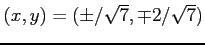 $(x, y) = (\pm/\sqrt{7}, \mp 2/\sqrt{7})$